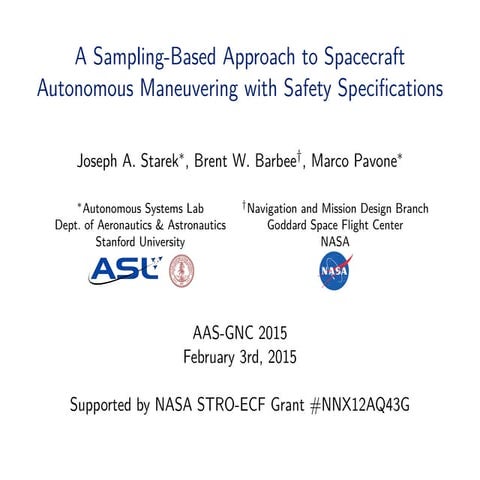 A Sampling-Based Approach to Spacecraft Autonomous Maneuvering with Safety Specifications

Joseph A. Starek$^{*}$, Brent W. Barbee$^{\dagger}$, Marco Pavone$^{*}$

$^{*}$Autonomous Systems Lab
Dept. of Aeronautics & Astronautics
Stanford University

ASL

$^{\dagger}$Navigation and Mission Design Branch
Goddard Space Flight Center
NASA

NASA

AAS-GNC 2015
February 3rd, 2015

Supported by NASA STRO-ECF Grant #NNX12AQ43G